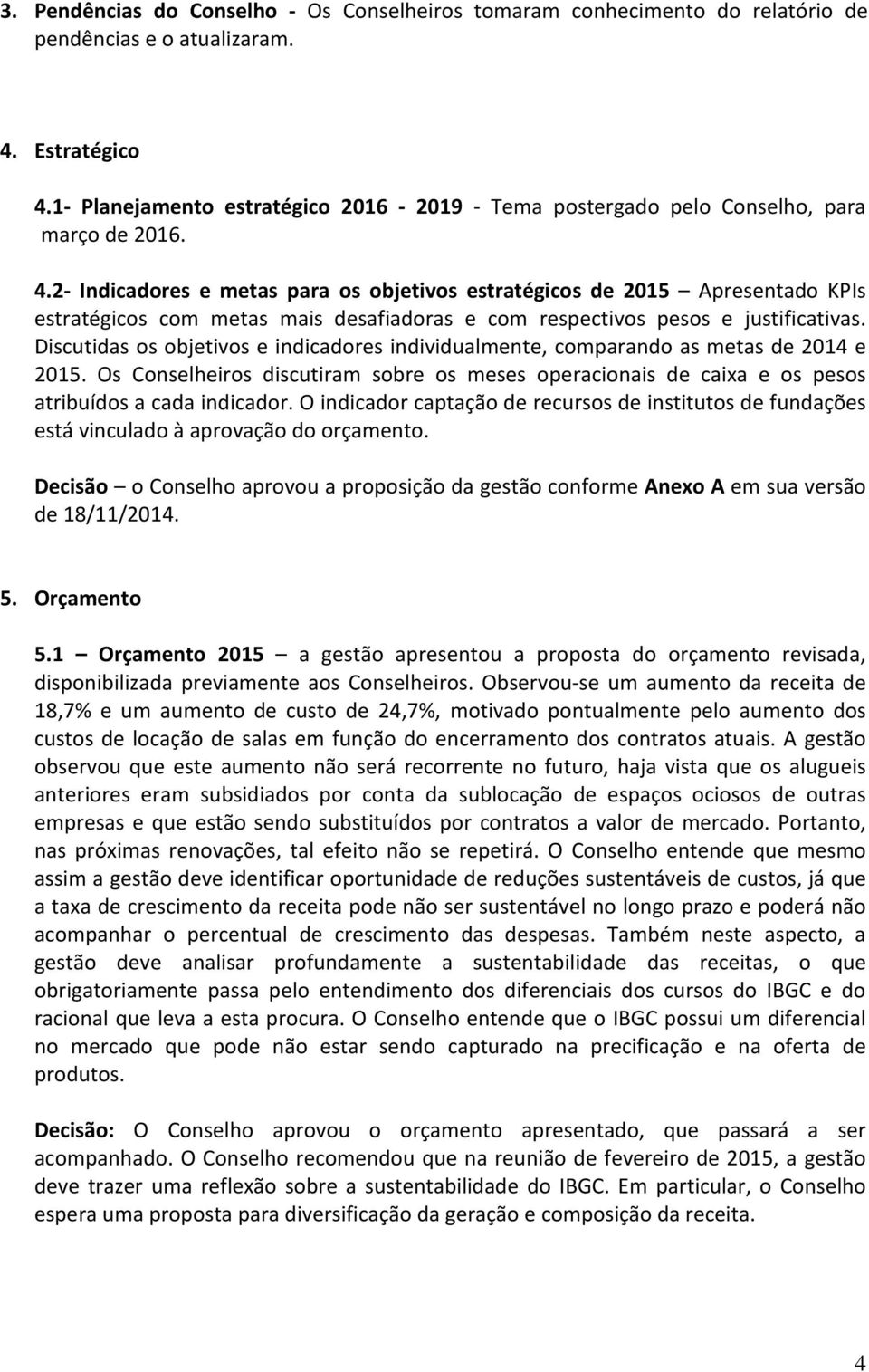 3. Pendências do Conselho - Os Conselheiros tomaram conhecimento do relatório de pendências e o atualizaram.

4. Estratégico

4.1- Planejamento estratégico 2016 - 2019 - Tema postergado pelo Conselho, para março de 2016.

4.2- Indicadores e metas para os objetivos estratégicos de 2015 – Apresentado KPIs estratégicos com metas mais desafiadoras e com respectivos pesos e justificativas. Discutidas os objetivos e indicadores individualmente, comparando as metas de 2014 e 2015. Os Conselheiros discutiram sobre os meses operacionais de caixa e os pesos atribuídos a cada indicador. O indicador captação de recursos de institutos de fundações está vinculado à aprovação do orçamento.

Decisão – o Conselho aprovou a proposição da gestão conforme Anexo A em sua versão de 18/11/2014.

5. Orçamento

5.1 – Orçamento 2015 – a gestão apresentou a proposta do orçamento revisada, disponibilizada previamente aos Conselheiros. Observou-se um aumento da receita de 18,7% e um aumento de custo de 24,7%, motivado pontualmente pelo aumento dos custos de locação de salas em função do encerramento dos contratos atuais. A gestão observou que este aumento não será recorrente no futuro, haja vista que os alugueis anteriores eram subsidiados por conta da sublocação de espaços ociosos de outras empresas e que estão sendo substituídos por contratos a valor de mercado. Portanto, nas próximas renovações, tal efeito não se repetirá. O Conselho entende que mesmo assim a gestão deve identificar oportunidade de reduções sustentáveis de custos, já que a taxa de crescimento da receita pode não ser sustentável no longo prazo e poderá não acompanhar o percentual de crescimento das despesas. Também neste aspecto, a gestão deve analisar profundamente a sustentabilidade das receitas, o que obrigatoriamente passa pelo entendimento dos diferenciais dos cursos do IBGC e do racional que leva a esta procura. O Conselho entende que o IBGC possui um diferencial no mercado que pode não estar sendo capturado na precificação e na oferta de produtos.

Decisão: O Conselho aprovou o orçamento apresentado, que passará a ser acompanhado. O Conselho recomendou que na reunião de fevereiro de 2015, a gestão deve trazer uma reflexão sobre a sustentabilidade do IBGC. Em particular, o Conselho espera uma proposta para diversificação da geração e composição da receita.

4